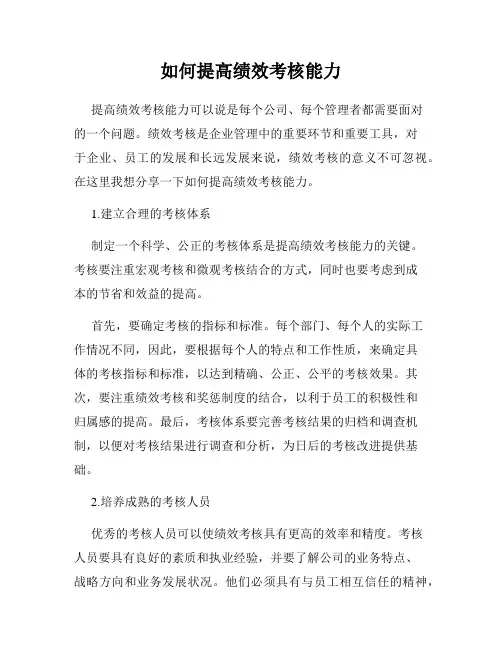 如何提高绩效考核能力

提高绩效考核能力可以说是每个公司、每个管理者都需要面对的一个问题。绩效考核是企业管理中的重要环节和重要工具，对于企业、员工的发展和长远发展来说，绩效考核的意义不可忽视。在这里我想分享一下如何提高绩效考核能力。

1.建立合理的考核体系

制定一个科学、公正的考核体系是提高绩效考核能力的关键。考核要注重宏观考核和微观考核结合的方式，同时也要考虑到成本的节省和效益的提高。

首先，要确定考核的指标和标准。每个部门、每个人的实际工作情况不同，因此，要根据每个人的特点和工作性质，来确定具体的考核指标和标准，以达到精确、公正、公平的考核效果。其次，要注重绩效考核和奖惩制度的结合，以利于员工的积极性和归属感的提高。最后，考核体系要完善考核结果的归档和调查机制，以便对考核结果进行调查和分析，为日后的考核改进提供基础。

2.培养成熟的考核人员

优秀的考核人员可以使绩效考核具有更高的效率和精度。考核人员要具有良好的素质和执业经验，并要了解公司的业务特点、战略方向和业务发展状况。他们必须具有与员工相互信任的精神，